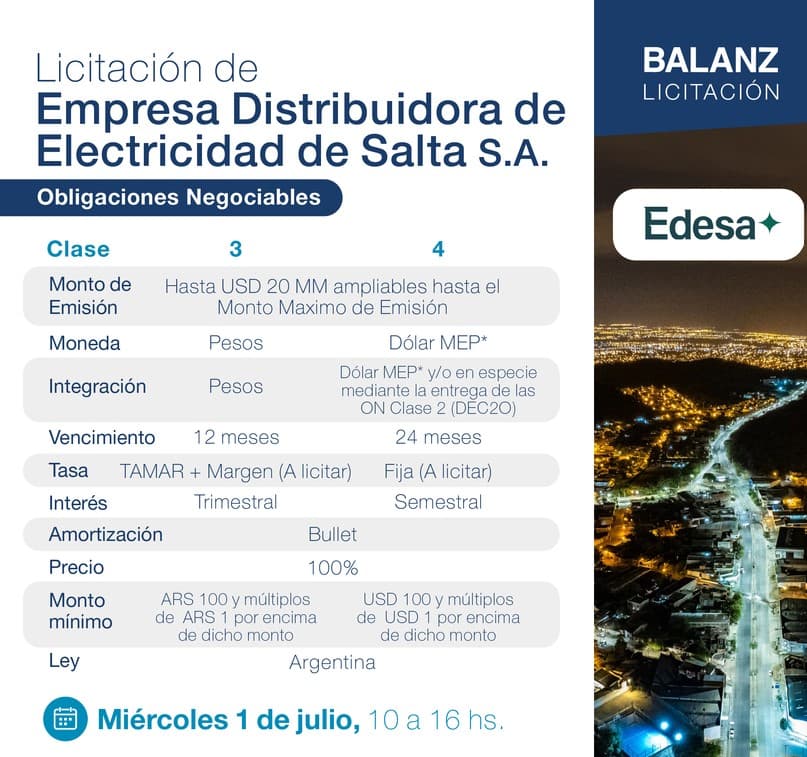 Licitación de
Empresa Distribuidora de Electricidad de Salta S.A.

Obligaciones Negociables

| Clase | 3 | 4 |
|---|---|---|
| Monto de Emisión | Hasta USD 20 MM ampliables hasta el Monto Maximo de Emisión | |
| Moneda | Pesos | Dólar MEP* |
| Integración | Pesos | Dólar MEP* y/o en especie mediante la entrega de las ON Clase 2 (DEC2O) |
| Vencimiento | 12 meses | 24 meses |
| Tasa | TAMAR + Margen (A licitar) | Fija (A licitar) |
| Interés | Trimestral | Semestral |
| Amortización | Bullet | |
| Precio | 100% | |
| Monto mínimo | ARS 100 y múltiplos de ARS 1 por encima de dicho monto | USD 100 y múltiplos de USD 1 por encima de dicho monto |
| Ley | Argentina | |

Miércoles 1 de julio, 10 a 16 hs.

BALANZ
LICITACIÓN

Edesa